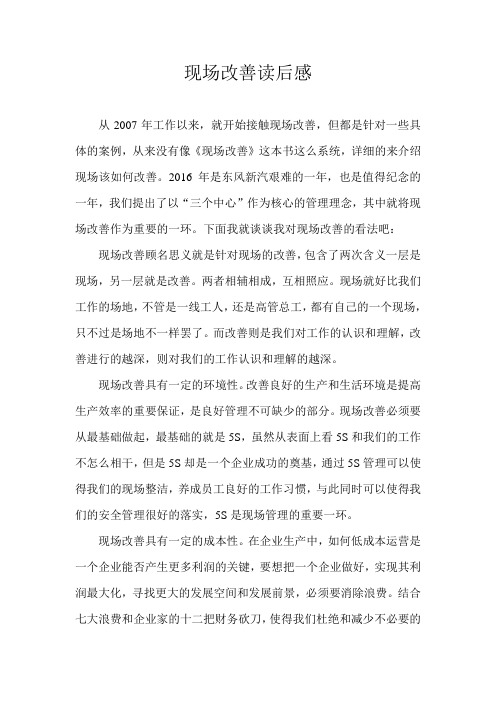 现场改善读后感

从 2007 年工作以来，就开始接触现场改善，但都是针对一些具体的案例，从来没有像《现场改善》这本书这么系统，详细的来介绍现场该如何改善。2016 年是东风新汽艰难的一年，也是值得纪念的一年，我们提出了以“三个中心”作为核心的管理理念，其中就将现场改善作为重要的一环。下面我就谈谈我对现场改善的看法吧：

现场改善顾名思义就是针对现场的改善，包含了两次含义一层是现场，另一层就是改善。两者相辅相成，互相照应。现场就好比我们工作的场地，不管是一线工人，还是高管总工，都有自己的一个现场，只不过是场地不一样罢了。而改善则是我们对工作的认识和理解，改善进行的越深，则对我们的工作认识和理解的越深。

现场改善具有一定的环境性。改善良好的生产和生活环境是提高生产效率的重要保证，是良好管理不可缺少的部分。现场改善必须要从最基础做起，最基础的就是 5S，虽然从表面上看 5S 和我们的工作不怎么相干，但是 5S 却是一个企业成功的奠基，通过 5S 管理可以使得我们的现场整洁，养成员工良好的工作习惯，与此同时可以使得我们的安全管理很好的落实，5S 是现场管理的重要一环。

现场改善具有一定的成本性。在企业生产中，如何低成本运营是一个企业能否产生更多利润的关键，要想把一个企业做好，实现其利润最大化，寻找更大的发展空间和发展前景，必须要消除浪费。结合七大浪费和企业家的十二把财务砍刀，使得我们杜绝和减少不必要的